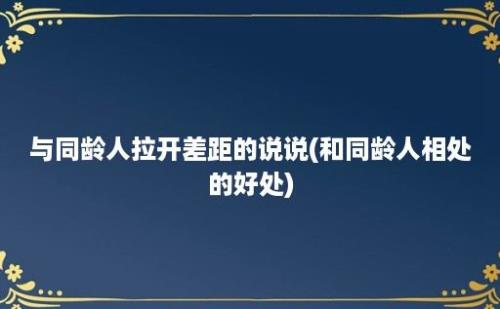 与同龄人拉开差距的说说(和同龄人相处的好处)